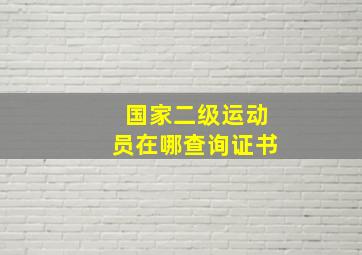 国家二级运动员在哪查询证书